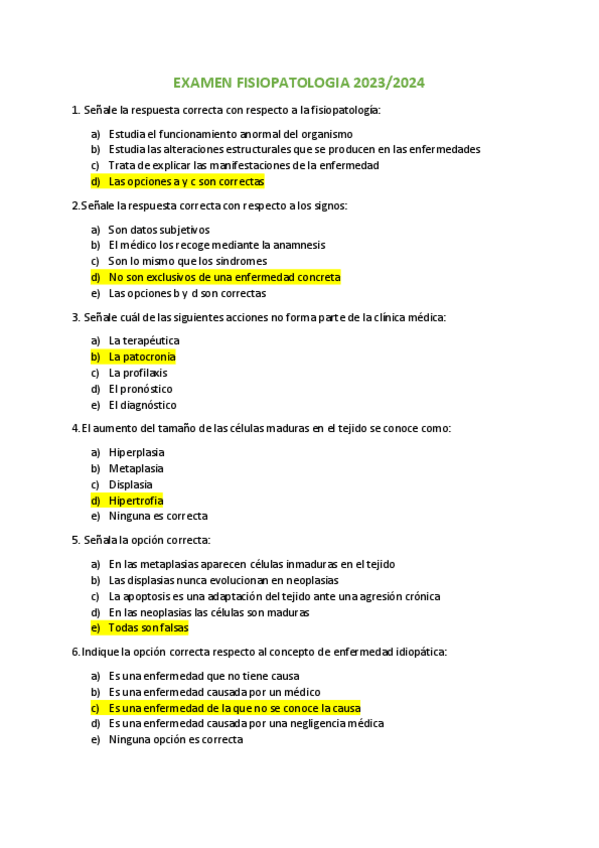 EXAMEN FISIOPATOLOGIA 2023/2024

1. Señale la respuesta correcta con respecto a la fisiopatología:

a) Estudia el funcionamiento anormal del organismo
b) Estudia las alteraciones estructurales que se producen en las enfermedades
c) Trata de explicar las manifestaciones de la enfermedad
d) Las opciones a y c son correctas

2.Señale la respuesta correcta con respecto a los signos:

a) Son datos subjetivos
b) El médico los recoge mediante la anamnesis
c) Son lo mismo que los síndromes
d) No son exclusivos de una enfermedad concreta
e) Las opciones b y d son correctas

3. Señale cuál de las siguientes acciones no forma parte de la clínica médica:

a) La terapéutica
b) La patocronia
c) La profilaxis
d) El pronóstico
e) El diagnóstico

4.El aumento del tamaño de las células maduras en el tejido se conoce como:

a) Hiperplasia
b) Metaplasia
c) Displasia
d) Hipertrofia
e) Ninguna es correcta

5. Señala la opción correcta:

a) En las metaplasias aparecen células inmaduras en el tejido
b) Las displasias nunca evolucionan en neoplasias
c) La apoptosis es una adaptación del tejido ante una agresión crónica
d) En las neoplasias las células son maduras
e) Todas son falsas

6.Indique la opción correcta respecto al concepto de enfermedad idiopática:

a) Es una enfermedad que no tiene causa
b) Es una enfermedad causada por un médico
c) Es una enfermedad de la que no se conoce la causa
d) Es una enfermedad causada por una negligencia médica
e) Ninguna opción es correcta